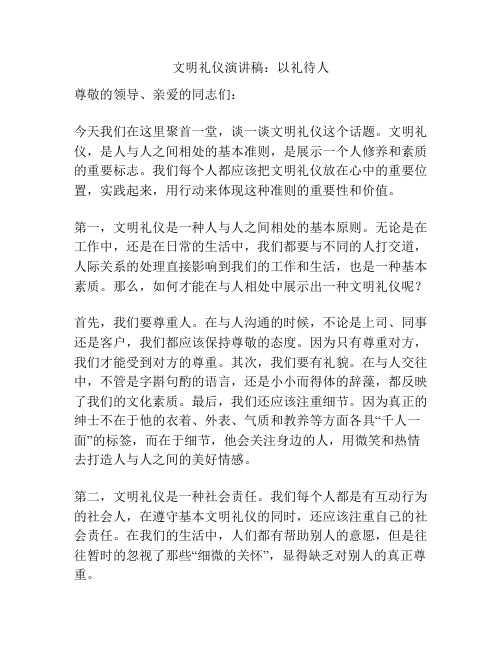 文明礼仪演讲稿：以礼待人

尊敬的领导、亲爱的同志们：

今天我们在这里聚首一堂，谈一谈文明礼仪这个话题。文明礼仪，是人与人之间相处的基本准则，是展示一个人修养和素质的重要标志。我们每个人都应该把文明礼仪放在心中的重要位置，实践起来，用行动来体现这种准则的重要性和价值。

第一，文明礼仪是一种人与人之间相处的基本原则。无论是在工作中，还是在日常的生活中，我们都要与不同的人打交道，人际关系的处理直接影响到我们的工作和生活，也是一种基本素质。那么，如何才能在与人相处中展示出一种文明礼仪呢？

首先，我们要尊重人。在与人沟通的时候，不论是上司、同事还是客户，我们都应该保持尊敬的态度。因为只有尊重对方，我们才能受到对方的尊重。其次，我们要有礼貌。在与人交往中，不管是字斟句酌的语言，还是小小而得体的辞藻，都反映了我们的文化素质。最后，我们还应该注重细节。因为真正的绅士不在于他的衣着、外表、气质和教养等方面各具“千人一面”的标签，而在于细节，他会关注身边的人，用微笑和热情去打造人与人之间的美好情感。

第二，文明礼仪是一种社会责任。我们每个人都是有互动行为的社会人，在遵守基本文明礼仪的同时，还应该注重自己的社会责任。在我们的生活中，人们都有帮助别人的意愿，但是往往暂时的忽视了那些“细微的关怀”，显得缺乏对别人的真正尊重。